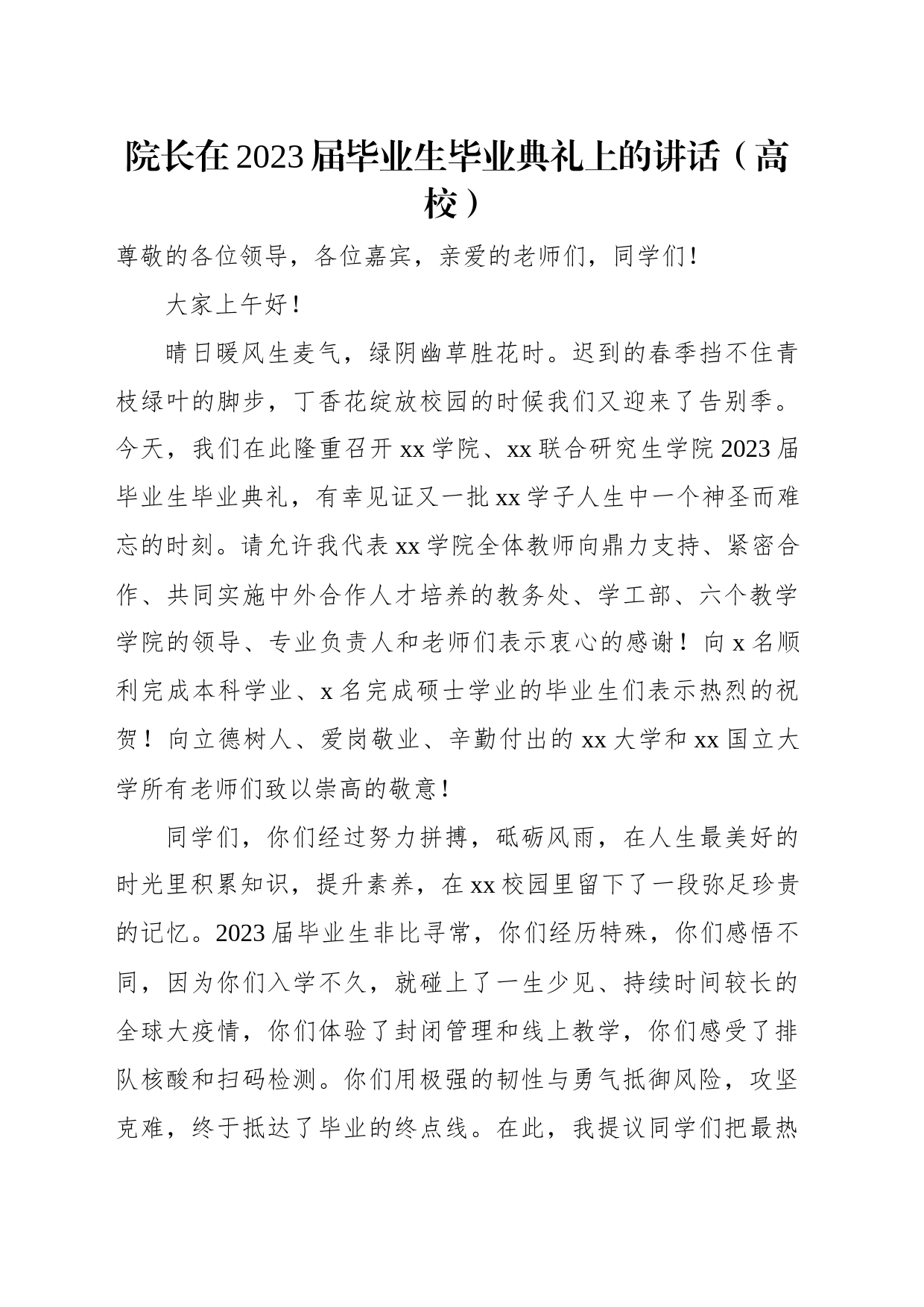 院长在2023届毕业生毕业典礼上的讲话（高校）

尊敬的各位领导，各位嘉宾，亲爱的老师们，同学们！

大家上午好！

晴日暖风生麦气，绿阴幽草胜花时。迟到的春季挡不住青枝绿叶的脚步，丁香花绽放校园的时候我们又迎来了告别季。今天，我们在此隆重召开xx学院、xx联合研究生学院2023届毕业生毕业典礼，有幸见证又一批xx学子人生中一个神圣而难忘的时刻。请允许我代表xx学院全体教师向鼎力支持、紧密合作、共同实施中外合作人才培养的教务处、学工部、六个教学学院的领导、专业负责人和老师们表示衷心的感谢！向x名顺利完成本科学业、x名完成硕士学业的毕业生们表示热烈的祝贺！向立德树人、爱岗敬业、辛勤付出的xx大学和xx国立大学所有老师们致以崇高的敬意！

同学们，你们经过努力拼搏，砥砺风雨，在人生最美好的时光里积累知识，提升素养，在xx校园里留下了一段弥足珍贵的记忆。2023届毕业生非比寻常，你们经历特殊，你们感悟不同，因为你们入学不久，就碰上了一生少见、持续时间较长的全球大疫情，你们体验了封闭管理和线上教学，你们感受了排队核酸和扫码检测。你们用极强的韧性与勇气抵御风险，攻坚克难，终于抵达了毕业的终点线。在此，我提议同学们把最热